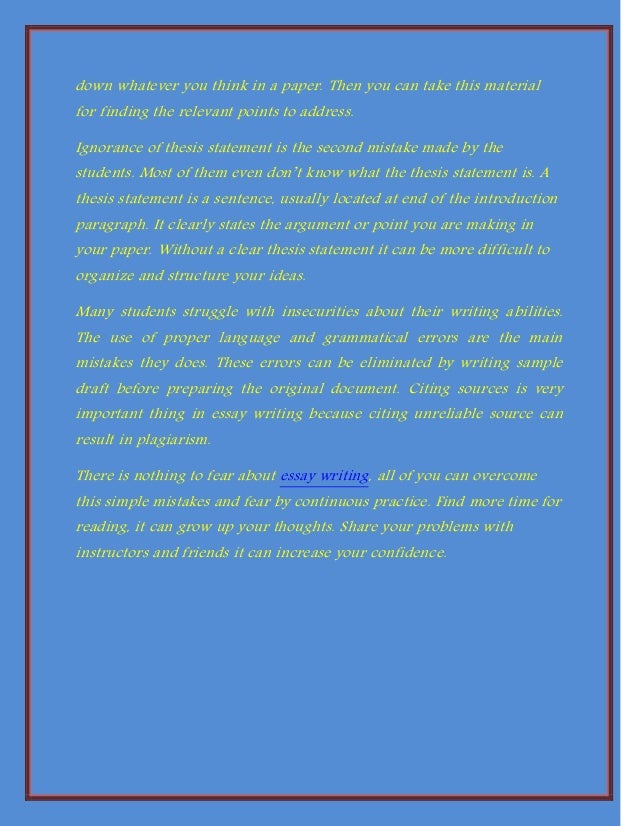 down whatever you think in a paper. Then you can take this material for finding the relevant points to address.

Ignorance of thesis statement is the second mistake made by the students. Most of them even don't know what the thesis statement is. A thesis statement is a sentence, usually located at end of the introduction paragraph. It clearly states the argument or point you are making in your paper. Without a clear thesis statement it can be more difficult to organize and structure your ideas.

Many students struggle with insecurities about their writing abilities. The use of proper language and grammatical errors are the main mistakes they does. These errors can be eliminated by writing sample draft before preparing the original document. Citing sources is very important thing in essay writing because citing unreliable source can result in plagiarism.

There is nothing to fear about essay writing, all of you can overcome this simple mistakes and fear by continuous practice. Find more time for reading, it can grow up your thoughts. Share your problems with instructors and friends it can increase your confidence.